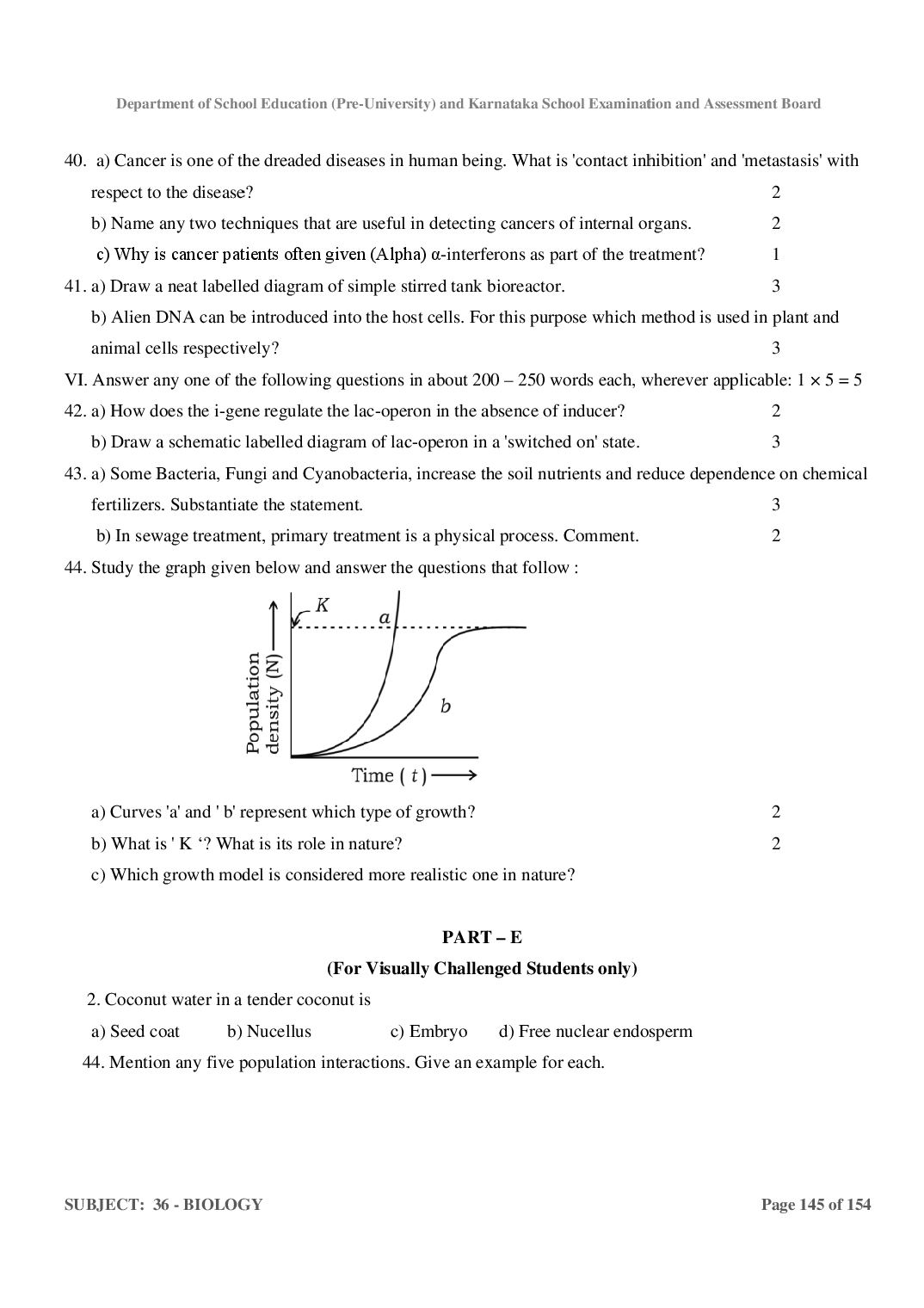 Department of School Education (Pre-University) and Karnataka School Examination and Assessment Board

40. a) Cancer is one of the dreaded diseases in human being. What is 'contact inhibition' and 'metastasis' with respect to the disease? 2

b) Name any two techniques that are useful in detecting cancers of internal organs. 2

c) Why is cancer patients often given (Alpha) α-interferons as part of the treatment? 1

41. a) Draw a neat labelled diagram of simple stirred tank bioreactor. 3

b) Alien DNA can be introduced into the host cells. For this purpose which method is used in plant and animal cells respectively? 3

VI. Answer any one of the following questions in about 200 – 250 words each, wherever applicable: $1 \times 5 = 5$

42. a) How does the i-gene regulate the lac-operon in the absence of inducer? 2

b) Draw a schematic labelled diagram of lac-operon in a 'switched on' state. 3

43. a) Some Bacteria, Fungi and Cyanobacteria, increase the soil nutrients and reduce dependence on chemical fertilizers. Substantiate the statement. 3

b) In sewage treatment, primary treatment is a physical process. Comment. 2

44. Study the graph given below and answer the questions that follow :

K
a
b
Population density (N)
Time ( t )

a) Curves 'a' and ' b' represent which type of growth? 2

b) What is ' K '? What is its role in nature? 2

c) Which growth model is considered more realistic one in nature?

PART – E

(For Visually Challenged Students only)

2. Coconut water in a tender coconut is

a) Seed coat b) Nucellus c) Embryo d) Free nuclear endosperm

44. Mention any five population interactions. Give an example for each.

SUBJECT: 36 - BIOLOGY

Page 145 of 154